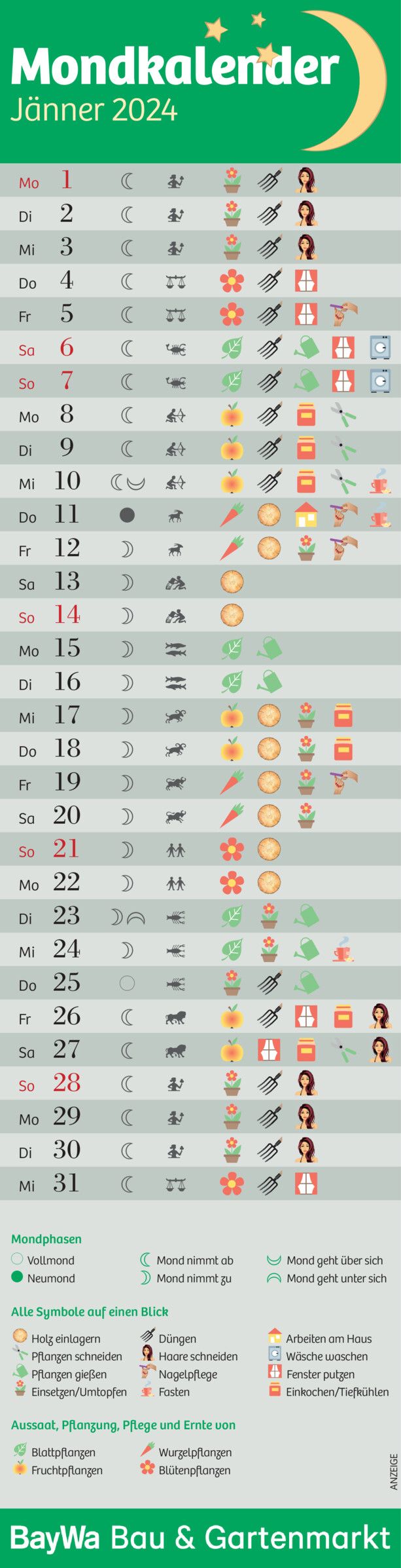 Mondkalender
Jänner 2024

Mo 1
Di 2
Mi 3
Do 4
Fr 5
Sa 6
So 7
Mo 8
Di 9
Mi 10
Do 11
Fr 12
Sa 13
So 14
Mo 15
Di 16
Mi 17
Do 18
Fr 19
Sa 20
So 21
Mo 22
Di 23
Mi 24
Do 25
Fr 26
Sa 27
So 28
Mo 29
Di 30
Mi 31

Mondphasen
Vollmond
Neumond
Mond nimmt ab
Mond nimmt zu
Mond geht über sich
Mond geht unter sich

Alle Symbole auf einen Blick
Holz einlagern
Pflanzen schneiden
Pflanzen gießen
Einsetzen/Umtopfen
Düngen
Haare schneiden
Nagelpflege
Fasten
Arbeiten am Haus
Wäsche waschen
Fenster putzen
Einkochen/Tiefkühlen

Aussaat, Pflanzung, Pflege und Ernte von
Blattpflanzen
Fruchtpflanzen
Wurzelpflanzen
Blütenpflanzen

ANZEIGE

BayWa Bau & Gartenmarkt